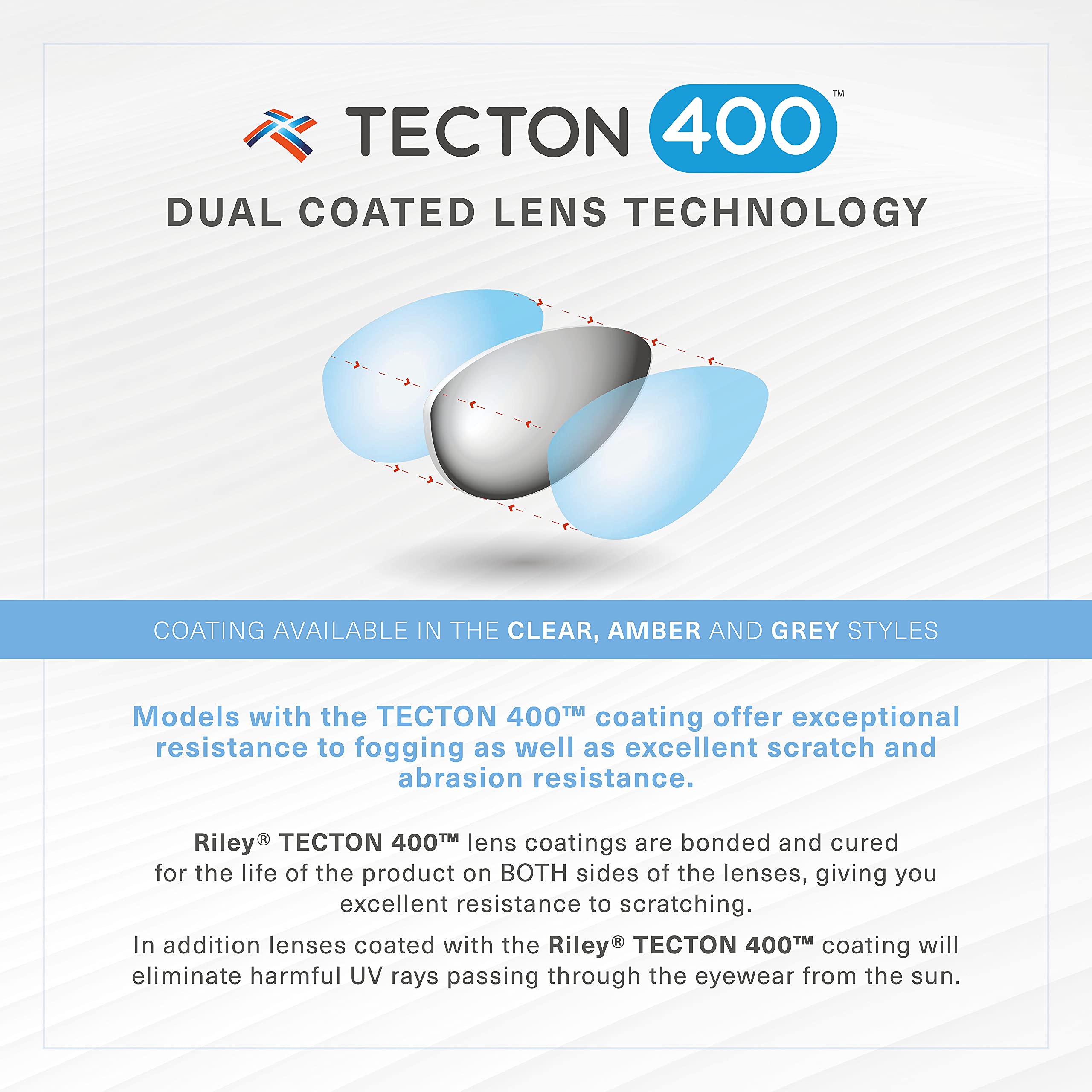 TECTON 400™

DUAL COATED LENS TECHNOLOGY

COATING AVAILABLE IN THE CLEAR, AMBER AND GREY STYLES

Models with the TECTON 400™ coating offer exceptional resistance to fogging as well as excellent scratch and abrasion resistance.

Riley® TECTON 400™ lens coatings are bonded and cured for the life of the product on BOTH sides of the lenses, giving you excellent resistance to scratching.

In addition lenses coated with the Riley® TECTON 400™ coating will eliminate harmful UV rays passing through the eyewear from the sun.